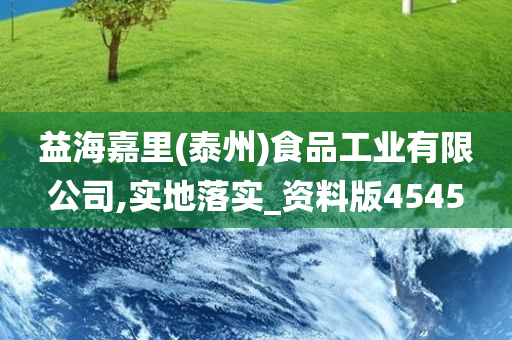 益海嘉里(泰州)食品工业有限公司,实地落实_资料版4545